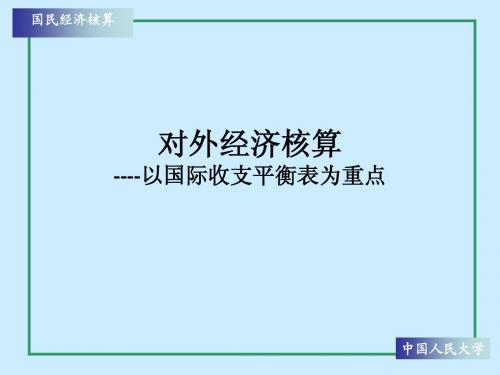 国民经济核算

对外经济核算
----以国际收支平衡表为重点

中国人民大学